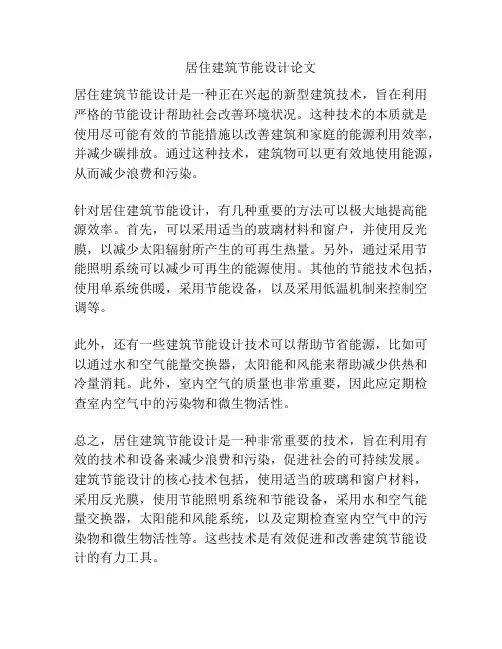 居住建筑节能设计论文

居住建筑节能设计是一种正在兴起的新型建筑技术，旨在利用严格的节能设计帮助社会改善环境状况。这种技术的本质就是使用尽可能有效的节能措施以改善建筑和家庭的能源利用效率，并减少碳排放。通过这种技术，建筑物可以更有效地使用能源，从而减少浪费和污染。

针对居住建筑节能设计，有几种重要的方法可以极大地提高能源效率。首先，可以采用适当的玻璃材料和窗户，并使用反光膜，以减少太阳辐射所产生的可再生热量。另外，通过采用节能照明系统可以减少可再生的能源使用。其他的节能技术包括，使用单系统供暖，采用节能设备，以及采用低温机制来控制空调等。

此外，还有一些建筑节能设计技术可以帮助节省能源，比如可以通过水和空气能量交换器，太阳能和风能来帮助减少供热和冷量消耗。此外，室内空气的质量也非常重要，因此应定期检查室内空气中的污染物和微生物活性。

总之，居住建筑节能设计是一种非常重要的技术，旨在利用有效的技术和设备来减少浪费和污染，促进社会的可持续发展。建筑节能设计的核心技术包括，使用适当的玻璃和窗户材料，采用反光膜，使用节能照明系统和节能设备，采用水和空气能量交换器，太阳能和风能系统，以及定期检查室内空气中的污染物和微生物活性等。这些技术是有效促进和改善建筑节能设计的有力工具。